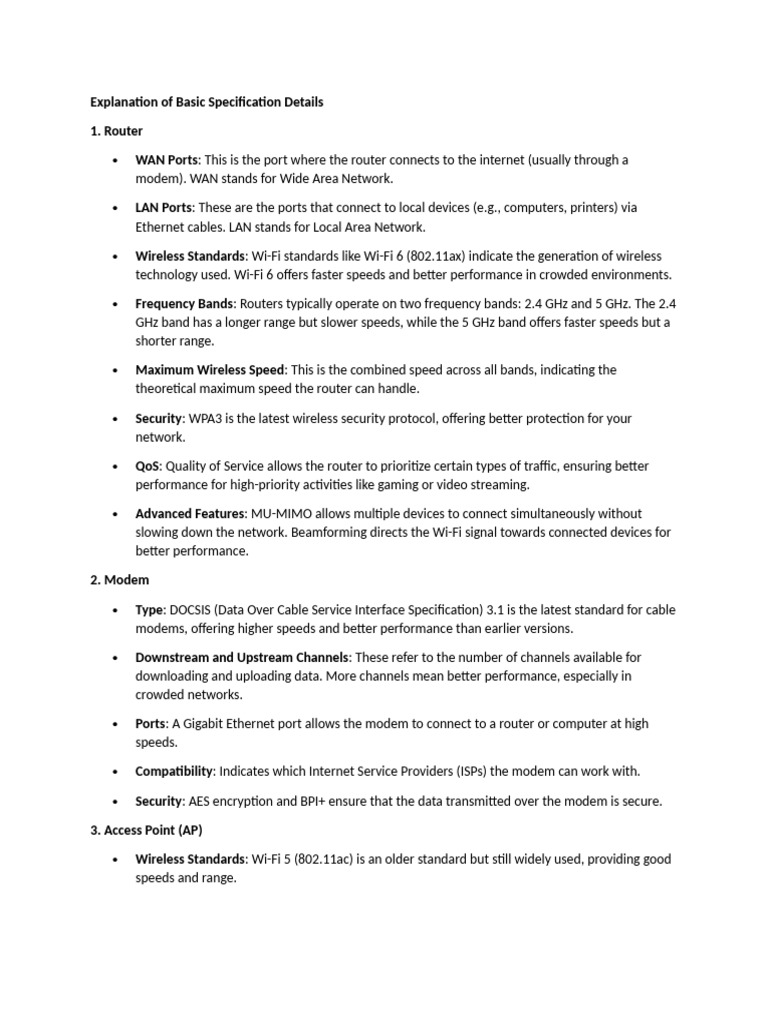 Explanation of Basic Specification Details

1. Router

• WAN Ports: This is the port where the router connects to the internet (usually through a modem). WAN stands for Wide Area Network.

• LAN Ports: These are the ports that connect to local devices (e.g., computers, printers) via Ethernet cables. LAN stands for Local Area Network.

• Wireless Standards: Wi-Fi standards like Wi-Fi 6 (802.11ax) indicate the generation of wireless technology used. Wi-Fi 6 offers faster speeds and better performance in crowded environments.

• Frequency Bands: Routers typically operate on two frequency bands: 2.4 GHz and 5 GHz. The 2.4 GHz band has a longer range but slower speeds, while the 5 GHz band offers faster speeds but a shorter range.

• Maximum Wireless Speed: This is the combined speed across all bands, indicating the theoretical maximum speed the router can handle.

• Security: WPA3 is the latest wireless security protocol, offering better protection for your network.

• QoS: Quality of Service allows the router to prioritize certain types of traffic, ensuring better performance for high-priority activities like gaming or video streaming.

• Advanced Features: MU-MIMO allows multiple devices to connect simultaneously without slowing down the network. Beamforming directs the Wi-Fi signal towards connected devices for better performance.

2. Modem

• Type: DOCSIS (Data Over Cable Service Interface Specification) 3.1 is the latest standard for cable modems, offering higher speeds and better performance than earlier versions.

• Downstream and Upstream Channels: These refer to the number of channels available for downloading and uploading data. More channels mean better performance, especially in crowded networks.

• Ports: A Gigabit Ethernet port allows the modem to connect to a router or computer at high speeds.

• Compatibility: Indicates which Internet Service Providers (ISPs) the modem can work with.

• Security: AES encryption and BPI+ ensure that the data transmitted over the modem is secure.

3. Access Point (AP)

• Wireless Standards: Wi-Fi 5 (802.11ac) is an older standard but still widely used, providing good speeds and range.